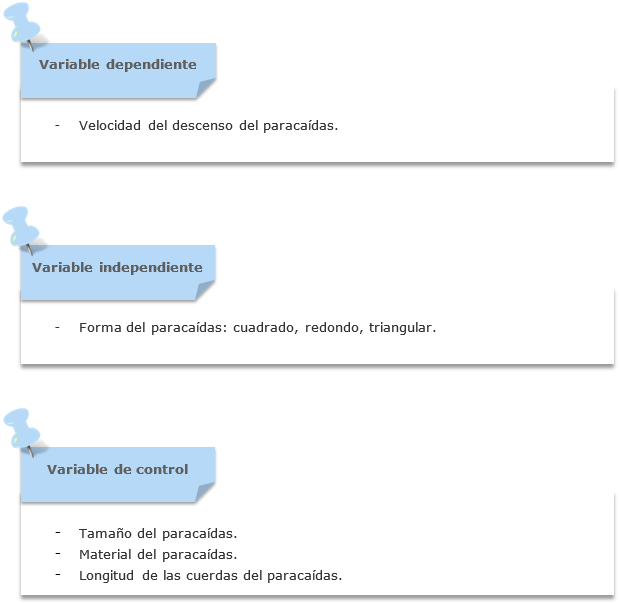 Variable dependiente

- Velocidad del descenso del paracaídas.

Variable independiente

- Forma del paracaídas: cuadrado, redondo, triangular.

Variable de control

- Tamaño del paracaídas.
- Material del paracaídas.
- Longitud de las cuerdas del paracaídas.